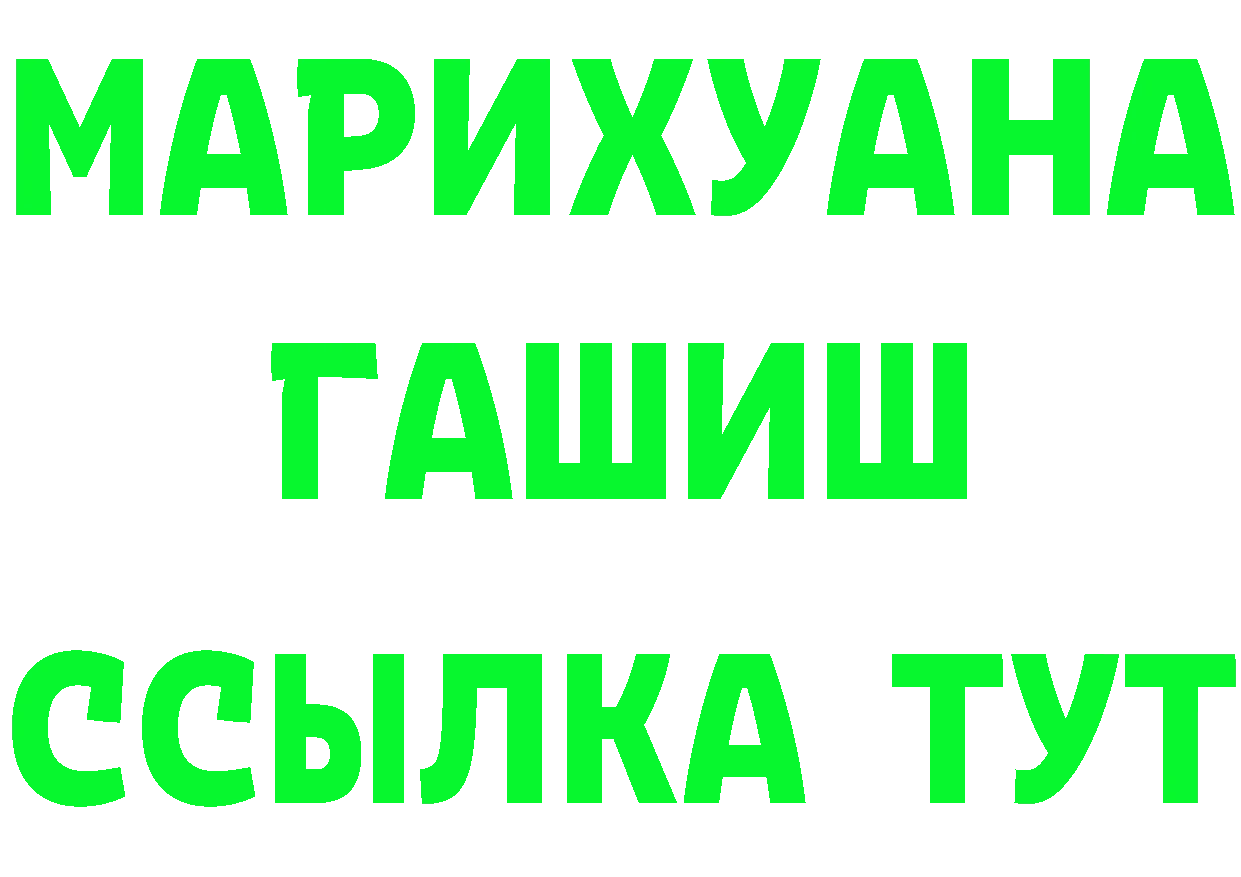 МАРИХУАНА
ГАШИШ
ССЫЛКА ТУТ